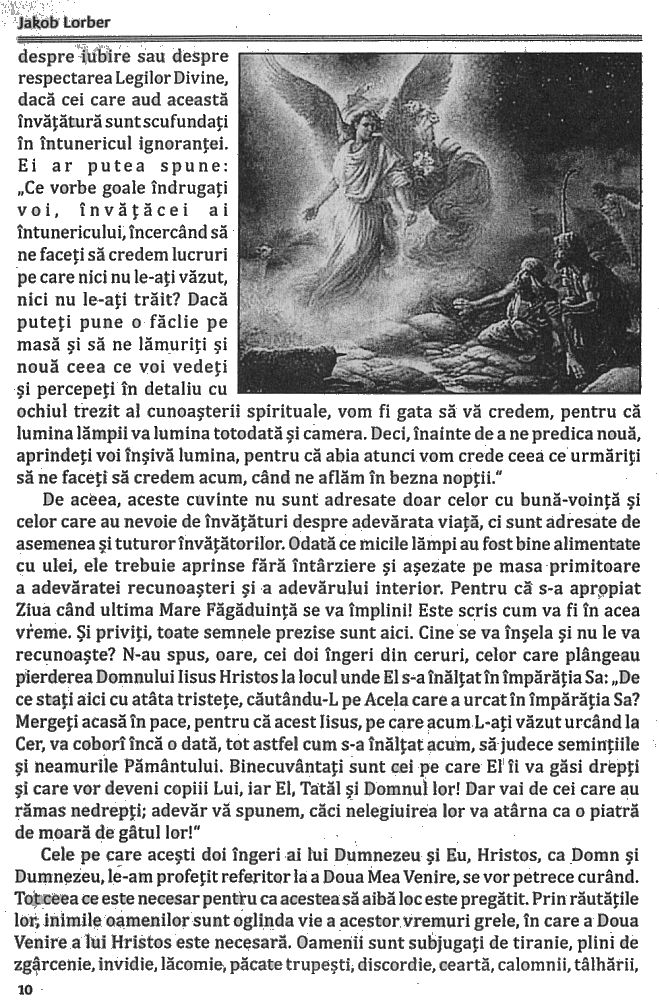 Jakob Lorber

despre iubire sau despre respectarea Legilor Divine, dacă cei care aud această învăţătură sunt scufundaţi în întunericul ignoranţei. Ei ar putea spune: „Ce vorbe goale îndrugaţi voi, învăţăcei ai întunericului, încercând să ne faceţi să credem lucruri pe care nici nu le-aţi văzut, nici nu le-aţi trăit? Dacă puteţi pune o făclie pe masă şi să ne lămuriţi şi nouă ceea ce voi vedeţi şi percepeţi în detaliu cu ochiul trezit al cunoaşterii spirituale, vom fi gata să vă credem, pentru că lumina lămpii va lumina totodată şi camera. Deci, înainte de a ne predica nouă, aprindeţi voi înşivă lumina, pentru că abia atunci vom crede ceea ce urmăriţi să ne faceţi să credem acum, când ne aflăm în bezna nopţii."

De aceea, aceste cuvinte nu sunt adresate doar celor cu bună-voinţă şi celor care au nevoie de învăţături despre adevărata viaţă, ci sunt adresate de asemenea şi tuturor învăţătorilor. Odată ce micile lămpi au fost bine alimentate cu ulei, ele trebuie aprinse fără întârziere şi aşezate pe masa primitoare a adevăratei recunoaşteri şi a adevărului interior. Pentru că s-a apropiat Ziua când ultima Mare Făgăduinţă se va împlini! Este scris cum va fi în acea vreme. Şi priviţi, toate semnele prezise sunt aici. Cine se va înşela şi nu le va recunoaşte? N-au spus, oare, cei doi îngeri din ceruri, celor care plângeau pierderea Domnului Iisus Hristos la locul unde El s-a înălţat în împărăţia Sa: „De ce staţi aici cu atâta tristeţe, căutându-L pe Acela care a urcat în împărăţia Sa? Mergeţi acasă în pace, pentru că acest Iisus, pe care acum L-aţi văzut urcând la Cer, va coborî încă o dată, tot astfel cum s-a înălţat acum, să judece seminţiile şi neamurile Pământului. Binecuvântaţi sunt cei pe care El îi va găsi drepţi şi care vor deveni copiii Lui, iar El, Tatăl şi Domnul lor! Dar vai de cei care au rămas nedrepţi; adevăr vă spunem, căci nelegiuirea lor va atârna ca o piatră de moară de gâtul lor!"

Cele pe care aceşti doi îngeri ai lui Dumnezeu şi Eu, Hristos, ca Domn şi Dumnezeu, le-am profeţit referitor la a Doua Mea Venire, se vor petrece curând. Tot ceea ce este necesar pentru ca acestea să aibă loc este pregătit. Prin răutăţile lor, inimile oamenilor sunt oglinda vie a acestor vremuri grele, în care a Doua Venire a lui Hristos este necesară. Oamenii sunt subjugaţi de tiranie, plini de zgârcenie, invidie, lăcomie, păcate trupeşti, discordie, ceartă, calomnii, tâlhării,

10